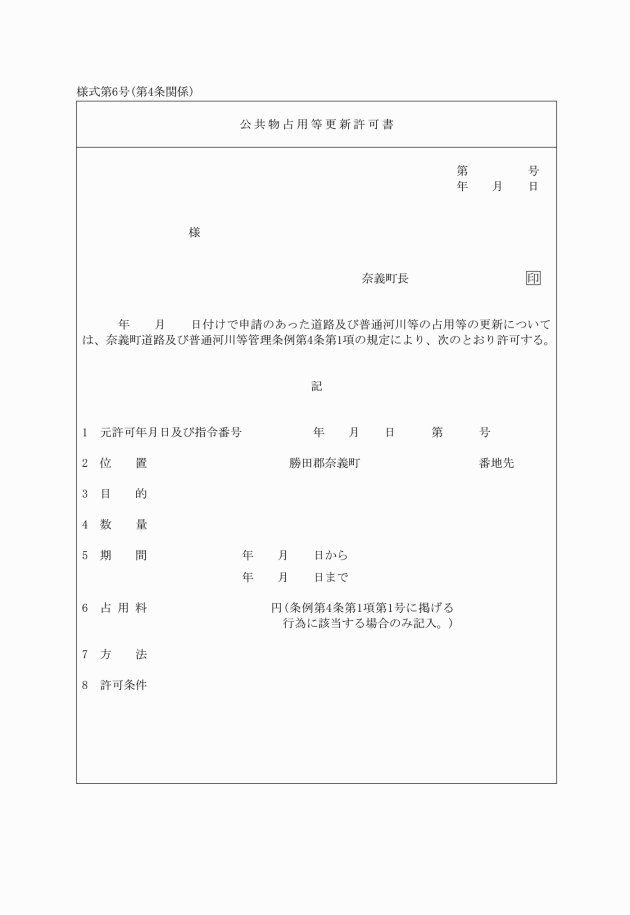 様式第6号(第4条関係)

公共物占用等更新許可書

第　　　号
年　月　日

様

奈義町長　　　　印

年　月　日付けで申請のあった道路及び普通河川等の占用等の更新については、奈義町道路及び普通河川等管理条例第4条第1項の規定により、次のとおり許可する。

記

1　元許可年月日及び指令番号　　年　月　日　第　号

2　位　置　　勝田郡奈義町　　番地先

3　目　的

4　数　量

5　期　間　　年　月　日から
年　月　日まで

6　占用料　　円(条例第4条第1項第1号に掲げる行為に該当する場合のみ記入。)

7　方　法

8　許可条件